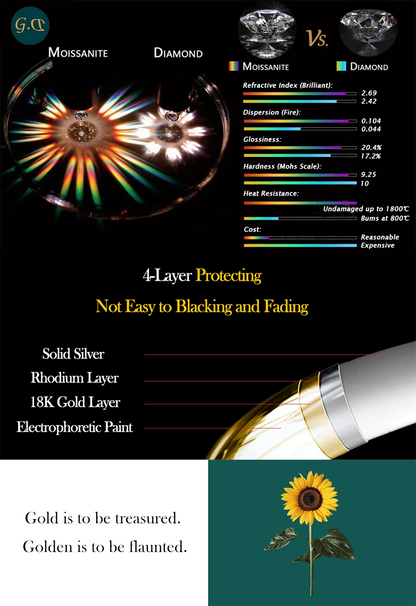 G.D

MOISSANITE DIAMOND

Vs.

MOISSANITE DIAMOND

Refractive Index (Brilliant):
2.69
2.42

Dispersion (Fire):
0.104
0.044

Glossiness:
20.4%
17.2%

Hardness (Mohs Scale):
9.25
10

Heat Resistance:
Undamaged up to 1800℃
Bums at 800℃

Cost:
Reasonable
Expensive

4-Layer Protecting

Not Easy to Blacking and Fading

Solid Silver
Rhodium Layer
18K Gold Layer
Electrophoretic Paint

Gold is to be treasured.
Golden is to be flaunted.